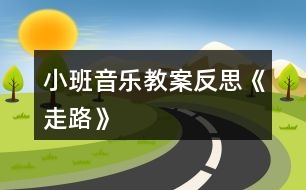 小班音乐教案反思《走路》